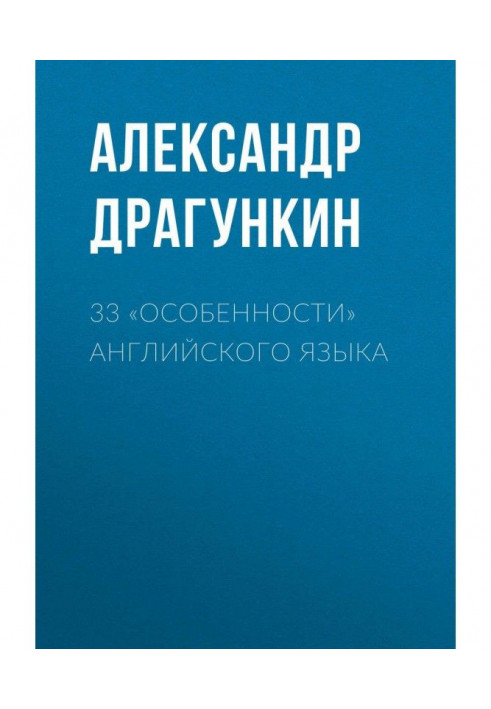 АЛЕКСАНДР ДРАГУНКИН

33 «ОСОБЕННОСТИ» АНГЛИЙСКОГО ЯЗЫКА